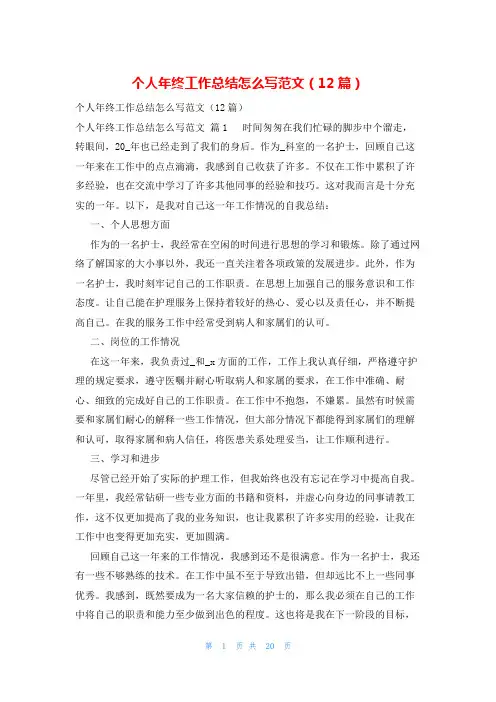 个人年终工作总结怎么写范文（12篇）

个人年终工作总结怎么写范文（12篇）

个人年终工作总结怎么写范文 篇1　　时间匆匆在我们忙碌的脚步中个溜走，转眼间，20_年也已经走到了我们的身后。作为_科室的一名护士，回顾自己这一年来在工作中的点点滴滴，我感到自己收获了许多。不仅在工作中累积了许多经验，也在交流中学习了许多其他同事的经验和技巧。这对我而言是十分充实的一年。以下，是我对自己这一年工作情况的自我总结：

一、个人思想方面

作为的一名护士，我经常在空闲的时间进行思想的学习和锻炼。除了通过网络了解国家的大小事以外，我还一直关注着各项政策的发展进步。此外，作为一名护士，我时刻牢记自己的工作职责。在思想上加强自己的服务意识和工作态度。让自己能在护理服务上保持着较好的热心、爱心以及责任心，并不断提高自己。在我的服务工作中经常受到病人和家属们的认可。

二、岗位的工作情况

在这一年来，我负责过_和_x方面的工作，工作上我认真仔细，严格遵守护理的规定要求，遵守医嘱并耐心听取病人和家属的要求，在工作中准确、耐心、细致的完成好自己的工作职责。在工作中不抱怨，不嫌累。虽然有时候需要和家属们耐心的解释一些工作情况，但大部分情况下都能得到家属们的理解和认可，取得家属和病人信任，将医患关系处理妥当，让工作顺利进行。

三、学习和进步

尽管已经开始了实际的护理工作，但我始终也没有忘记在学习中提高自我。一年里，我经常钻研一些专业方面的书籍和资料，并虚心向身边的同事请教工作，这不仅更加提高了我的业务知识，也让我累积了许多实用的经验，让我在工作中也变得更加充实，更加圆满。

回顾自己这一年来的工作情况，我感到还不是很满意。作为一名护士，我还有一些不够熟练的技术。在工作中虽不至于导致出错，但却远比不上一些同事优秀。我感到，既然要成为一名大家信赖的护士的，那么我必须在自己的工作中将自己的职责和能力至少做到出色的程度。这也将是我在下一阶段的目标，

第 1 页 共 20 页